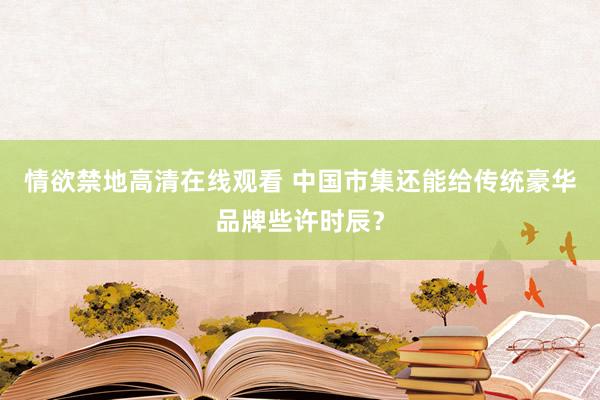 情欲禁地高清在线观看 中国市集还能给传统豪华品牌些许时辰？